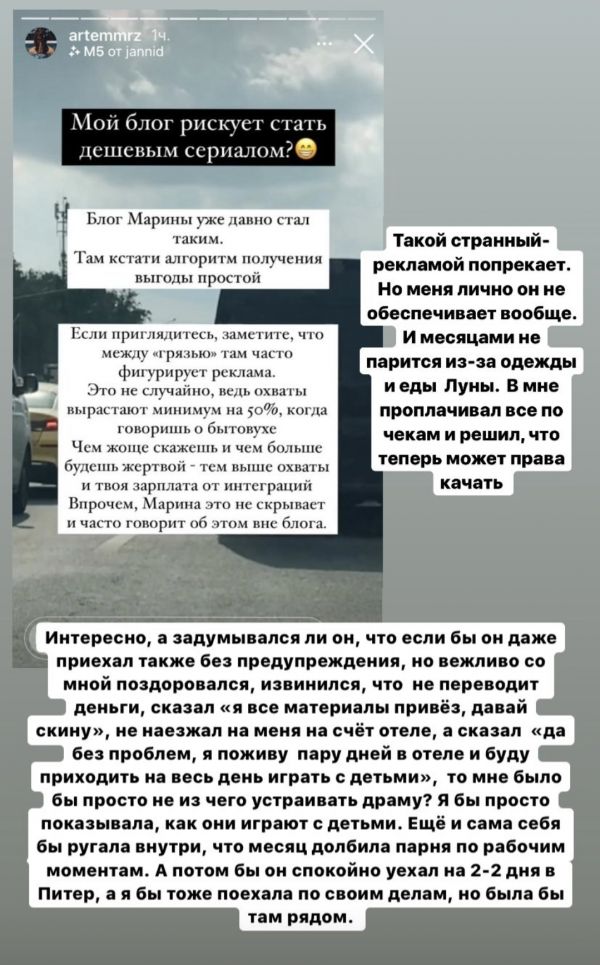 artemmrz 1ч.
M5 от jannid

Мой блог рискует стать дешевым сериалом?😁

Блог Марины уже давно стал таким.
Там кстати алгоритм получения выгоды простой

Если приглядитесь, заметите, что между «грязью» там часто фигурирует реклама.
Это не случайно, ведь охваты вырастают минимум на 50%, когда говоришь о бытовухе
Чем жоще скажешь и чем больше будешь жертвой - тем выше охваты и твоя зарплата от интеграций
Впрочем, Марина это не скрывает и часто говорит об этом вне блога.

Такой странный- рекламой попрекает. Но меня лично он не обеспечивает вообще. И месяцами не парится из-за одежды и еды Луны. В мне проплачивал все по чекам и решил, что теперь может права качать

Интересно, а задумывался ли он, что если бы он даже приехал также без предупреждения, но вежливо со мной поздоровался, извинился, что не переводит деньги, сказал «я все материалы привёз, давай скину», не наезжал на меня на счёт отеле, а сказал «да без проблем, я поживу пару дней в отеле и буду приходить на весь день играть с детьми», то мне было бы просто не из чего устраивать драму? Я бы просто показывала, как они играют с детьми. Ещё и сама себя бы ругала внутри, что месяц долбила парня по рабочим моментам. А потом бы он спокойно уехал на 2-2 дня в Питер, а я бы тоже поехала по своим делам, но была бы там рядом.